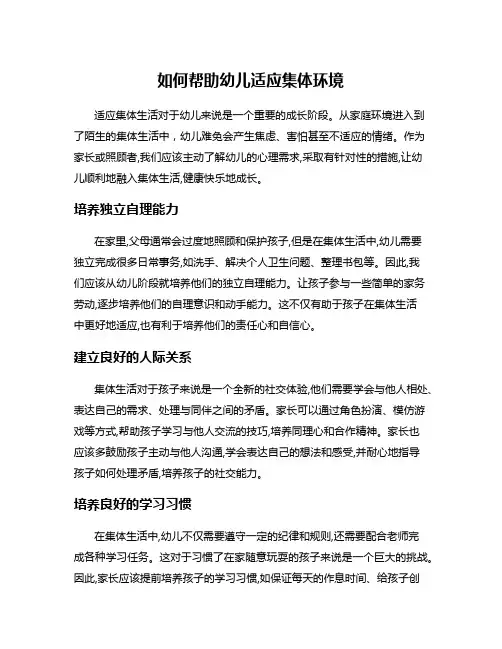 如何帮助幼儿适应集体环境

适应集体生活对于幼儿来说是一个重要的成长阶段。从家庭环境进入到了陌生的集体生活中，幼儿难免会产生焦虑、害怕甚至不适应的情绪。作为家长或照顾者,我们应该主动了解幼儿的心理需求,采取有针对性的措施,让幼儿顺利地融入集体生活,健康快乐地成长。

培养独立自理能力

在家里,父母通常会过度地照顾和保护孩子,但是在集体生活中,幼儿需要独立完成很多日常事务,如洗手、解决个人卫生问题、整理书包等。因此,我们应该从幼儿阶段就培养他们的独立自理能力。让孩子参与一些简单的家务劳动,逐步培养他们的自理意识和动手能力。这不仅有助于孩子在集体生活中更好地适应,也有利于培养他们的责任心和自信心。

建立良好的人际关系

集体生活对于孩子来说是一个全新的社交体验,他们需要学会与他人相处、表达自己的需求、处理与同伴之间的矛盾。家长可以通过角色扮演、模仿游戏等方式,帮助孩子学习与他人交流的技巧,培养同理心和合作精神。家长也应该多鼓励孩子主动与他人沟通,学会表达自己的想法和感受,并耐心地指导孩子如何处理矛盾,培养孩子的社交能力。

培养良好的学习习惯

在集体生活中,幼儿不仅需要遵守一定的纪律和规则,还需要配合老师完成各种学习任务。这对于习惯了在家随意玩耍的孩子来说是一个巨大的挑战。因此,家长应该提前培养孩子的学习习惯,如保证每天的作息时间、给孩子创